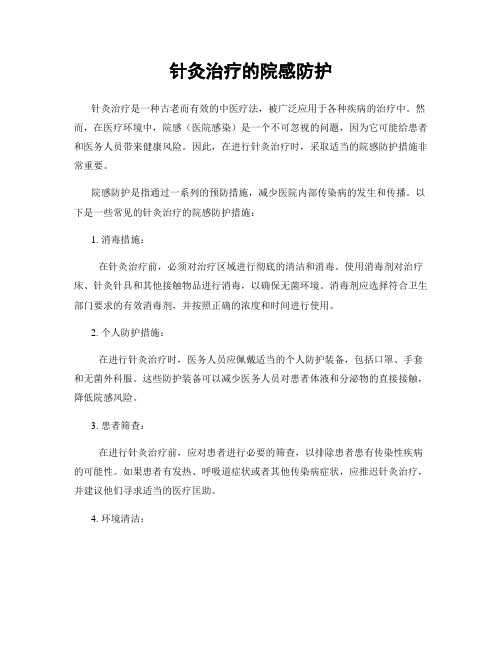 针灸治疗的院感防护

针灸治疗是一种古老而有效的中医疗法，被广泛应用于各种疾病的治疗中。然而，在医疗环境中，院感（医院感染）是一个不可忽视的问题，因为它可能给患者和医务人员带来健康风险。因此，在进行针灸治疗时，采取适当的院感防护措施非常重要。

院感防护是指通过一系列的预防措施，减少医院内部传染病的发生和传播。以下是一些常见的针灸治疗的院感防护措施：

1. 消毒措施：

在针灸治疗前，必须对治疗区域进行彻底的清洁和消毒。使用消毒剂对治疗床、针灸针具和其他接触物品进行消毒，以确保无菌环境。消毒剂应选择符合卫生部门要求的有效消毒剂，并按照正确的浓度和时间进行使用。

2. 个人防护措施：

在进行针灸治疗时，医务人员应佩戴适当的个人防护装备，包括口罩、手套和无菌外科服。这些防护装备可以减少医务人员对患者体液和分泌物的直接接触，降低院感风险。

3. 患者筛查：

在进行针灸治疗前，应对患者进行必要的筛查，以排除患者患有传染性疾病的可能性。如果患者有发热、呼吸道症状或者其他传染病症状，应推迟针灸治疗，并建议他们寻求适当的医疗匡助。

4. 环境清洁：